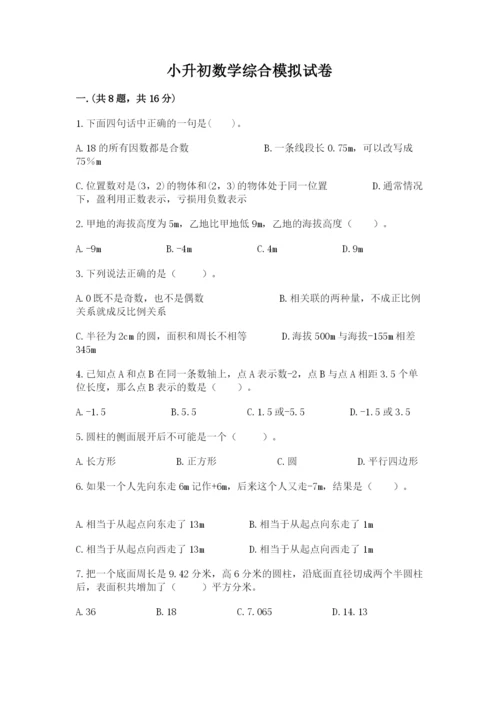 小升初数学综合模拟试卷

一.(共8题，共16分)

1.下面四句话中正确的一句是(　　)。

A.18的所有因数都是合数　　B.一条线段长0.75m，可以改写成75%m

C.位置数对是(3，2)的物体和(2，3)的物体处于同一位置　　D.通常情况下，盈利用正数表示，亏损用负数表示

2.甲地的海拔高度为5m，乙地比甲地低9m，乙地的海拔高度（　　）。

A.-9m　　B.-4m　　C.4m　　D.9m

3.下列说法正确的是（　　）。

A.0既不是奇数，也不是偶数　　B.相关联的两种量，不成正比例关系就成反比例关系

C.半径为2cm的圆，面积和周长不相等　　D.海拔500m与海拔-155m相差345m

4.已知点A和点B在同一条数轴上，点A表示数-2，点B与点A相距3.5个单位长度，那么点B表示的数是（　　）。

A.-1.5　　B.5.5　　C.1.5或-5.5　　D.-1.5或3.5

5.圆柱的侧面展开后不可能是一个（　　）。

A.长方形　　B.正方形　　C.圆　　D.平行四边形

6.如果一个人先向东走6m记作+6m，后来这个人又走-7m，结果是（　　）。

A.相当于从起点向东走了13m　　B.相当于从起点向东走了1m

C.相当于从起点向西走了13m　　D.相当于从起点向西走了1m

7.把一个底面周长是9.42分米，高6分米的圆柱，沿底面直径切成两个半圆柱后，表面积共增加了（　　）平方分米。

A.36　　B.18　　C.7.065　　D.14.13